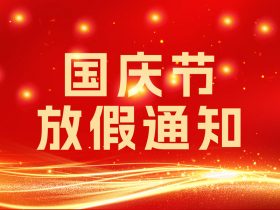 国庆节
放假通知